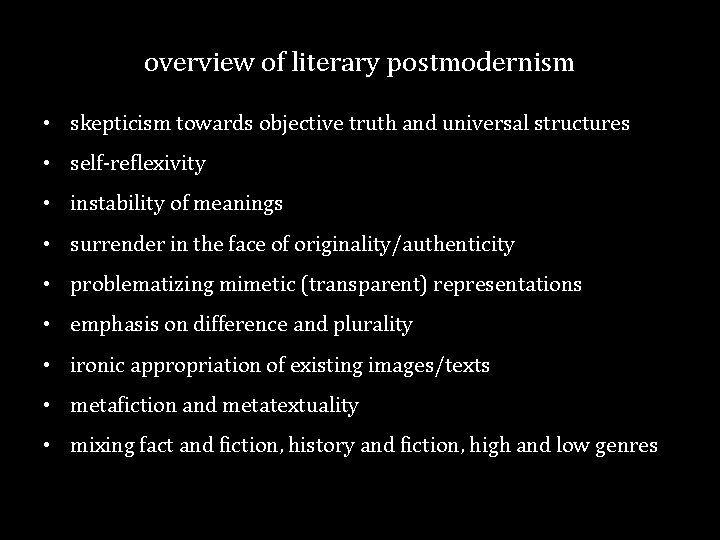 overview of literary postmodernism

• skepticism towards objective truth and universal structures
• self-reflexivity
• instability of meanings
• surrender in the face of originality/authenticity
• problematizing mimetic (transparent) representations
• emphasis on difference and plurality
• ironic appropriation of existing images/texts
• metafiction and metatextuality
• mixing fact and fiction, history and fiction, high and low genres